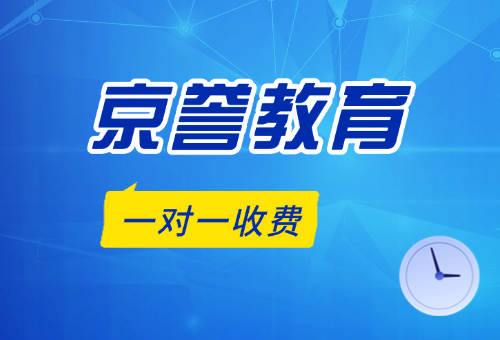 京誉教育

一对一收费